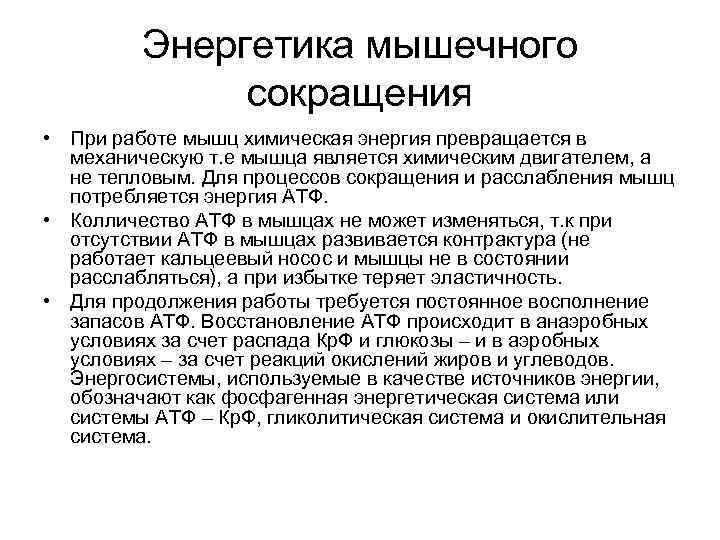 Энергетика мышечного сокращения

• При работе мышц химическая энергия превращается в механическую т.е мышца является химическим двигателем, а не тепловым. Для процессов сокращения и расслабления мышц потребляется энергия АТФ.

• Колличество АТФ в мышцах не может изменяться, т.к при отсутствии АТФ в мышцах развивается контрактура (не работает кальцеевый носос и мышцы не в состоянии расслабляться), а при избытке теряет эластичность.

• Для продолжения работы требуется постоянное восполнение запасов АТФ. Восстановление АТФ происходит в анаэробных условиях за счет распада КрФ и глюкозы – и в аэробных условиях – за счет реакций окислений жиров и углеводов. Энергосистемы, используемые в качестве источников энергии, обозначают как фосфагенная энергетическая система или системы АТФ – КрФ, гликолитическая система и окислительная система.